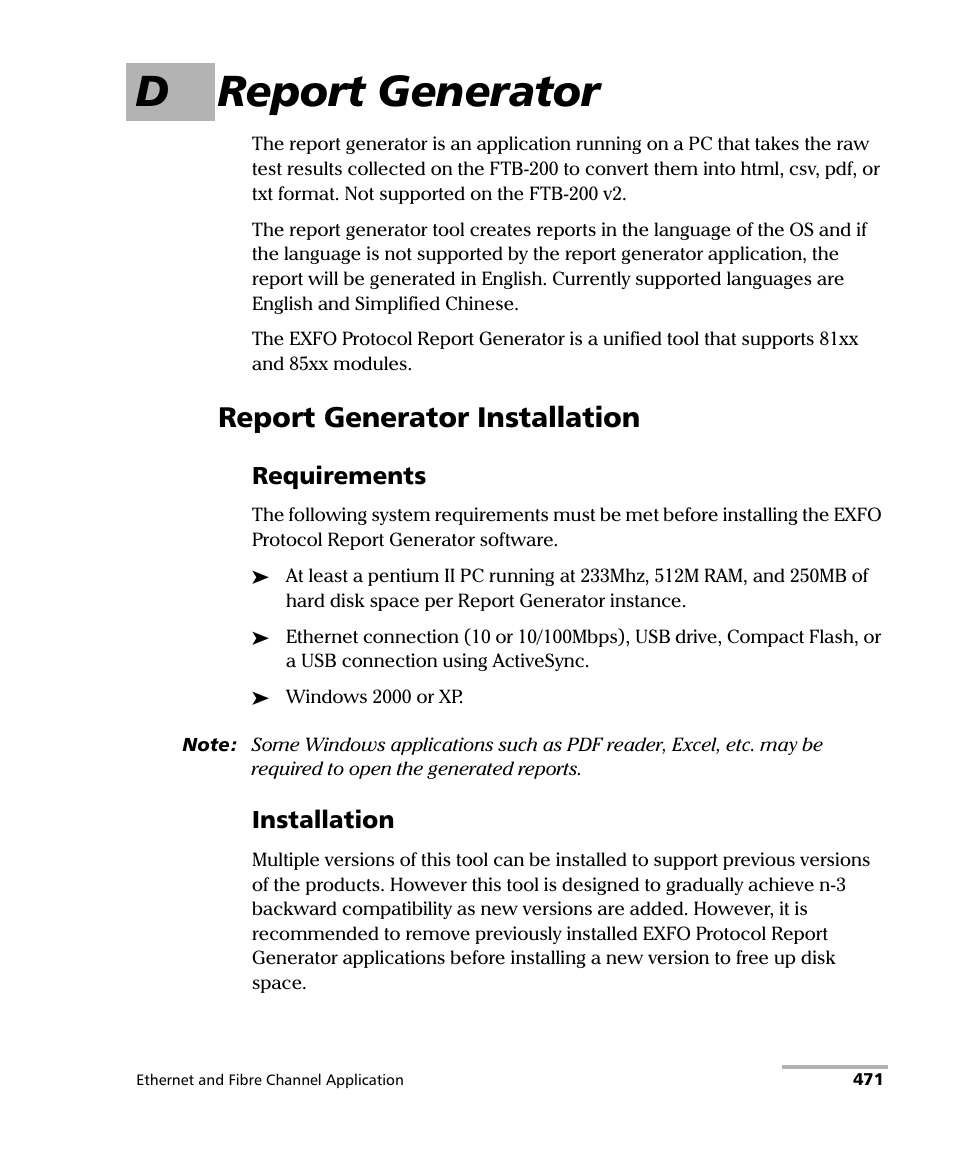 D Report Generator

The report generator is an application running on a PC that takes the raw test results collected on the FTB-200 to convert them into html, csv, pdf, or txt format. Not supported on the FTB-200 v2.

The report generator tool creates reports in the language of the OS and if the language is not supported by the report generator application, the report will be generated in English. Currently supported languages are English and Simplified Chinese.

The EXFO Protocol Report Generator is a unified tool that supports 81xx and 85xx modules.

Report Generator Installation

Requirements

The following system requirements must be met before installing the EXFO Protocol Report Generator software.

➤ At least a pentium II PC running at 233Mhz, 512M RAM, and 250MB of hard disk space per Report Generator instance.

➤ Ethernet connection (10 or 10/100Mbps), USB drive, Compact Flash, or a USB connection using ActiveSync.

➤ Windows 2000 or XP.

Note: Some Windows applications such as PDF reader, Excel, etc. may be required to open the generated reports.

Installation

Multiple versions of this tool can be installed to support previous versions of the products. However this tool is designed to gradually achieve n-3 backward compatibility as new versions are added. However, it is recommended to remove previously installed EXFO Protocol Report Generator applications before installing a new version to free up disk space.

Ethernet and Fibre Channel Application 471